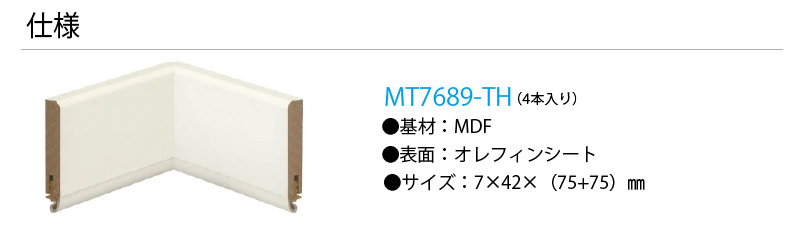 仕様

MT7689-TH（4本入り）
●基材：MDF
●表面：オレフィンシート
●サイズ：7×42×（75+75）㎜